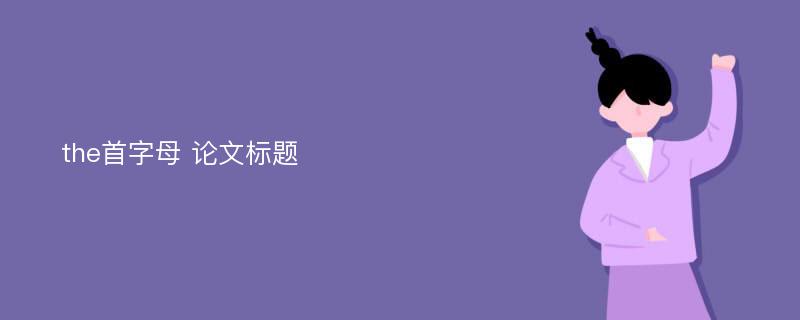 the首字母 论文标题